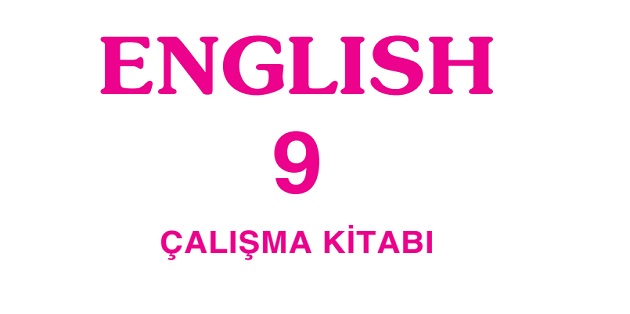 ENGLISH

9

ÇALIŞMA KİTABI